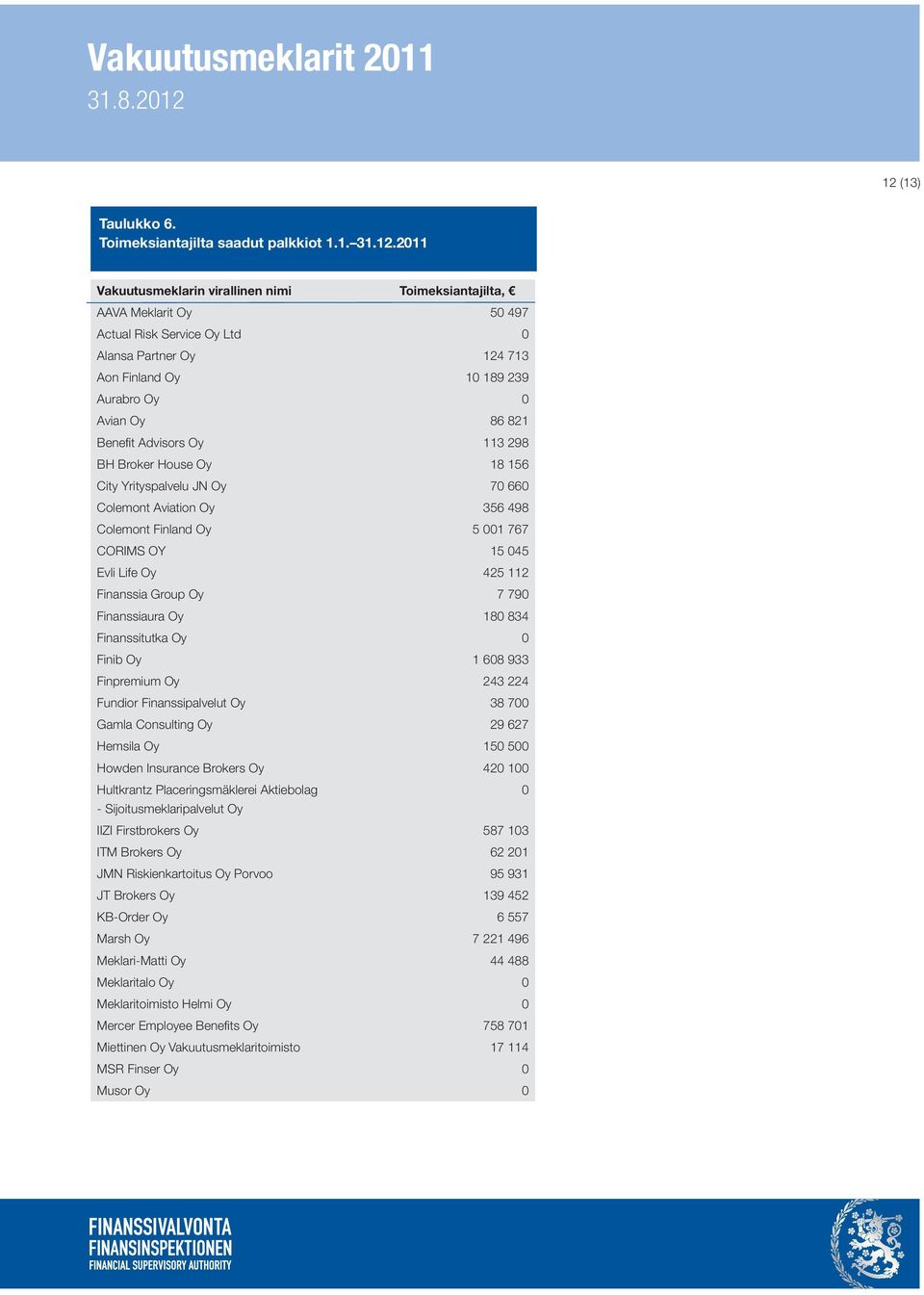 Vakuutusmeklarit 2011
31.8.2012

12 (13)

Taulukko 6.
Toimeksiantajilta saadut palkkiot 1.1.–31.12.2011

| Vakuutusmeklarin virallinen nimi | Toimeksiantajilta, € |
|---|---|
| AAVA Meklarit Oy | 50 497 |
| Actual Risk Service Oy Ltd | 0 |
| Alansa Partner Oy | 124 713 |
| Aon Finland Oy | 10 189 239 |
| Aurabro Oy | 0 |
| Avian Oy | 86 821 |
| Benefit Advisors Oy | 113 298 |
| BH Broker House Oy | 18 156 |
| City Yrityspalvelu JN Oy | 70 660 |
| Colemont Aviation Oy | 356 498 |
| Colemont Finland Oy | 5 001 767 |
| CORIMS OY | 15 045 |
| Evli Life Oy | 425 112 |
| Finanssia Group Oy | 7 790 |
| Finanssiaura Oy | 180 834 |
| Finanssitutka Oy | 0 |
| Finib Oy | 1 608 933 |
| Finpremium Oy | 243 224 |
| Fundior Finanssipalvelut Oy | 38 700 |
| Gamla Consulting Oy | 29 627 |
| Hemsila Oy | 150 500 |
| Howden Insurance Brokers Oy | 420 100 |
| Hultkrantz Placeringsmäklerei Aktiebolag - Sijoitusmeklaripalvelut Oy | 0 |
| IIZI Firstbrokers Oy | 587 103 |
| ITM Brokers Oy | 62 201 |
| JMN Riskienkartoitus Oy Porvoo | 95 931 |
| JT Brokers Oy | 139 452 |
| KB-Order Oy | 6 557 |
| Marsh Oy | 7 221 496 |
| Meklari-Matti Oy | 44 488 |
| Meklaritalo Oy | 0 |
| Meklaritoimisto Helmi Oy | 0 |
| Mercer Employee Benefits Oy | 758 701 |
| Miettinen Oy Vakuutusmeklaritoimisto | 17 114 |
| MSR Finser Oy | 0 |
| Musor Oy | 0 |

FINANSSIVALVONTA
FINANSINSPEKTIONEN
FINANCIAL SUPERVISORY AUTHORITY